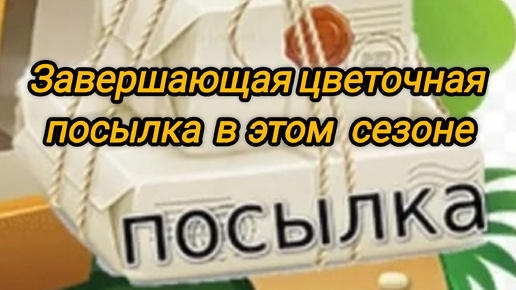 Завершающая цветочная посылка в этом сезоне

посылка